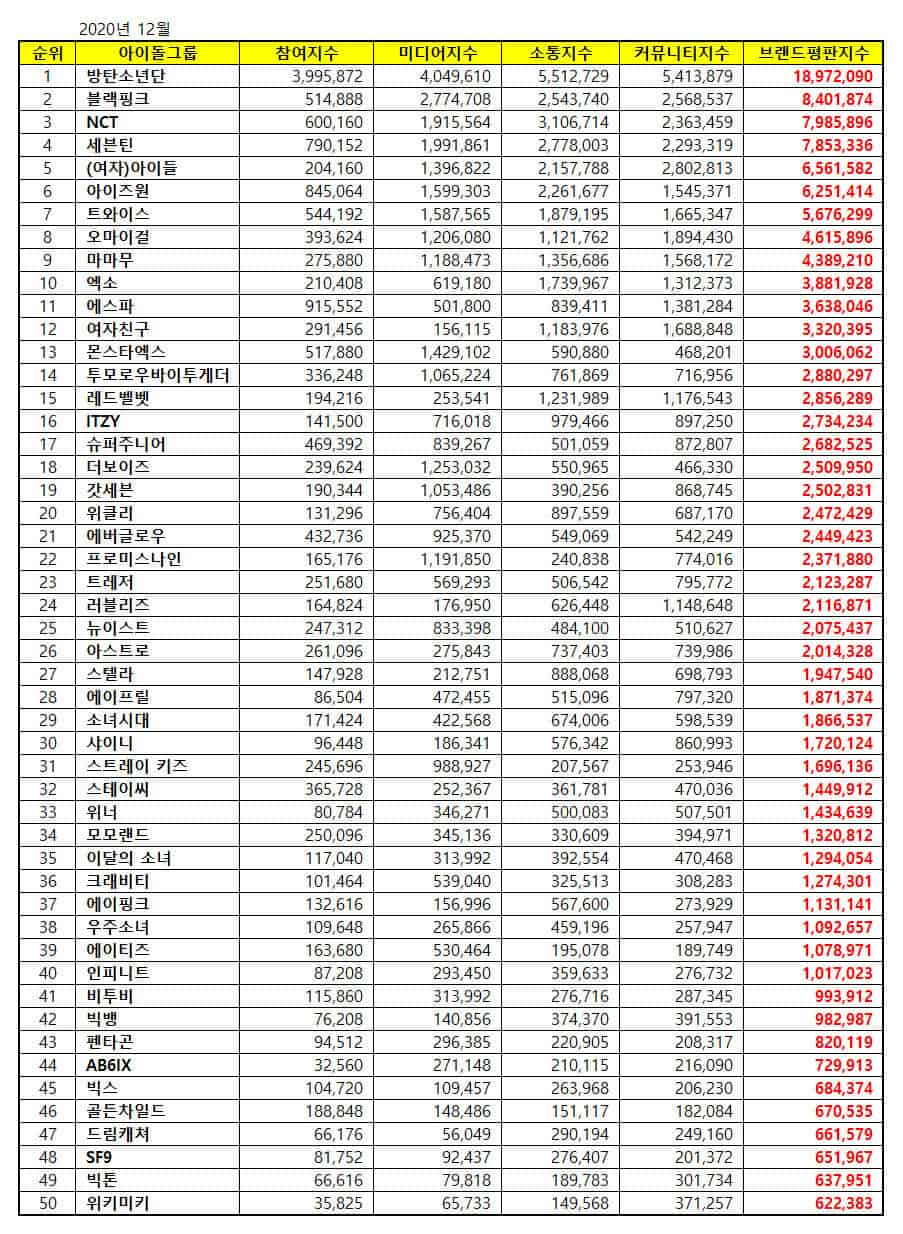 2020년 12월

| 순위 | 아이돌그룹 | 참여지수 | 미디어지수 | 소통지수 | 커뮤니티지수 | 브랜드평판지수 |
|---|---|---|---|---|---|---|
| 1 | 방탄소년단 | 3,995,872 | 4,049,610 | 5,512,729 | 5,413,879 | 18,972,090 |
| 2 | 블랙핑크 | 514,888 | 2,774,708 | 2,543,740 | 2,568,537 | 8,401,874 |
| 3 | NCT | 600,160 | 1,915,564 | 3,106,714 | 2,363,459 | 7,985,896 |
| 4 | 세븐틴 | 790,152 | 1,991,861 | 2,778,003 | 2,293,319 | 7,853,336 |
| 5 | (여자)아이들 | 204,160 | 1,396,822 | 2,157,788 | 2,802,813 | 6,561,582 |
| 6 | 아이즈원 | 845,064 | 1,599,303 | 2,261,677 | 1,545,371 | 6,251,414 |
| 7 | 트와이스 | 544,192 | 1,587,565 | 1,879,195 | 1,665,347 | 5,676,299 |
| 8 | 오마이걸 | 393,624 | 1,206,080 | 1,121,762 | 1,894,430 | 4,615,896 |
| 9 | 마마무 | 275,880 | 1,188,473 | 1,356,686 | 1,568,172 | 4,389,210 |
| 10 | 엑소 | 210,408 | 619,180 | 1,739,967 | 1,312,373 | 3,881,928 |
| 11 | 에스파 | 915,552 | 501,800 | 839,411 | 1,381,284 | 3,638,046 |
| 12 | 여자친구 | 291,456 | 156,115 | 1,183,976 | 1,688,848 | 3,320,395 |
| 13 | 몬스타엑스 | 517,880 | 1,429,102 | 590,880 | 468,201 | 3,006,062 |
| 14 | 투모로우바이투게더 | 336,248 | 1,065,224 | 761,869 | 716,956 | 2,880,297 |
| 15 | 레드벨벳 | 194,216 | 253,541 | 1,231,989 | 1,176,543 | 2,856,289 |
| 16 | ITZY | 141,500 | 716,018 | 979,466 | 897,250 | 2,734,234 |
| 17 | 슈퍼주니어 | 469,392 | 839,267 | 501,059 | 872,807 | 2,682,525 |
| 18 | 더보이즈 | 239,624 | 1,253,032 | 550,965 | 466,330 | 2,509,950 |
| 19 | 갓세븐 | 190,344 | 1,053,486 | 390,256 | 868,745 | 2,502,831 |
| 20 | 위클리 | 131,296 | 756,404 | 897,559 | 687,170 | 2,472,429 |
| 21 | 에버글로우 | 432,736 | 925,370 | 549,069 | 542,249 | 2,449,423 |
| 22 | 프로미스나인 | 165,176 | 1,191,850 | 240,838 | 774,016 | 2,371,880 |
| 23 | 트레저 | 251,680 | 569,293 | 506,542 | 795,772 | 2,123,287 |
| 24 | 러블리즈 | 164,824 | 176,950 | 626,448 | 1,148,648 | 2,116,871 |
| 25 | 뉴이스트 | 247,312 | 833,398 | 484,100 | 510,627 | 2,075,437 |
| 26 | 아스트로 | 261,096 | 275,843 | 737,403 | 739,986 | 2,014,328 |
| 27 | 스텔라 | 147,928 | 212,751 | 888,068 | 698,793 | 1,947,540 |
| 28 | 에이프릴 | 86,504 | 472,455 | 515,096 | 797,320 | 1,871,374 |
| 29 | 소녀시대 | 171,424 | 422,568 | 674,006 | 598,539 | 1,866,537 |
| 30 | 샤이니 | 96,448 | 186,341 | 576,342 | 860,993 | 1,720,124 |
| 31 | 스트레이 키즈 | 245,696 | 988,927 | 207,567 | 253,946 | 1,696,136 |
| 32 | 스테이씨 | 365,728 | 252,367 | 361,781 | 470,036 | 1,449,912 |
| 33 | 위너 | 80,784 | 346,271 | 500,083 | 507,501 | 1,434,639 |
| 34 | 모모랜드 | 250,096 | 345,136 | 330,609 | 394,971 | 1,320,812 |
| 35 | 이달의 소녀 | 117,040 | 313,992 | 392,554 | 470,468 | 1,294,054 |
| 36 | 크래비티 | 101,464 | 539,040 | 325,513 | 308,283 | 1,274,301 |
| 37 | 에이핑크 | 132,616 | 156,996 | 567,600 | 273,929 | 1,131,141 |
| 38 | 우주소녀 | 109,648 | 265,866 | 459,196 | 257,947 | 1,092,657 |
| 39 | 에이티즈 | 163,680 | 530,464 | 195,078 | 189,749 | 1,078,971 |
| 40 | 인피니트 | 87,208 | 293,450 | 359,633 | 276,732 | 1,017,023 |
| 41 | 비투비 | 115,860 | 313,992 | 276,716 | 287,345 | 993,912 |
| 42 | 빅뱅 | 76,208 | 140,856 | 374,370 | 391,553 | 982,987 |
| 43 | 펜타곤 | 94,512 | 296,385 | 220,905 | 208,317 | 820,119 |
| 44 | AB6IX | 32,560 | 271,148 | 210,115 | 216,090 | 729,913 |
| 45 | 빅스 | 104,720 | 109,457 | 263,968 | 206,230 | 684,374 |
| 46 | 골든차일드 | 188,848 | 148,486 | 151,117 | 182,084 | 670,535 |
| 47 | 드림캐쳐 | 66,176 | 56,049 | 290,194 | 249,160 | 661,579 |
| 48 | SF9 | 81,752 | 92,437 | 276,407 | 201,372 | 651,967 |
| 49 | 빅톤 | 66,616 | 79,818 | 189,783 | 301,734 | 637,951 |
| 50 | 위키미키 | 35,825 | 65,733 | 149,568 | 371,257 | 622,383 |